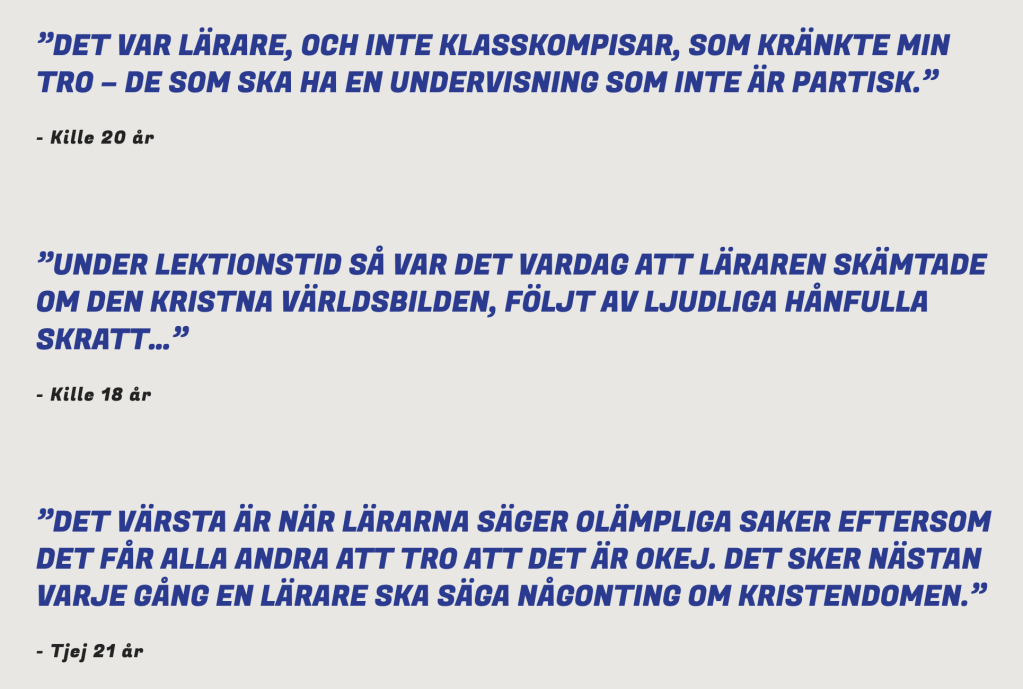 "DET VAR LÄRARE, OCH INTE KLASSKOMPISAR, SOM KRÄNKTE MIN TRO – DE SOM SKA HA EN UNDERVISNING SOM INTE ÄR PARTISK."

- Kille 20 år

"UNDER LEKTIONSTID SÅ VAR DET VARDAG ATT LÄRAREN SKÄMTADE OM DEN KRISTNA VÄRLDSBILDEN, FÖLJT AV LJUDLIGA HÅNFULLA SKRATT..."

- Kille 18 år

"DET VÄRSTA ÄR NÄR LÄRARNA SÄGER OLÄMPLIGA SAKER EFTERSOM DET FÅR ALLA ANDRA ATT TRO ATT DET ÄR OKEJ. DET SKER NÄSTAN VARJE GÅNG EN LÄRARE SKA SÄGA NÅGONTING OM KRISTENDOMEN."

- Tjej 21 år